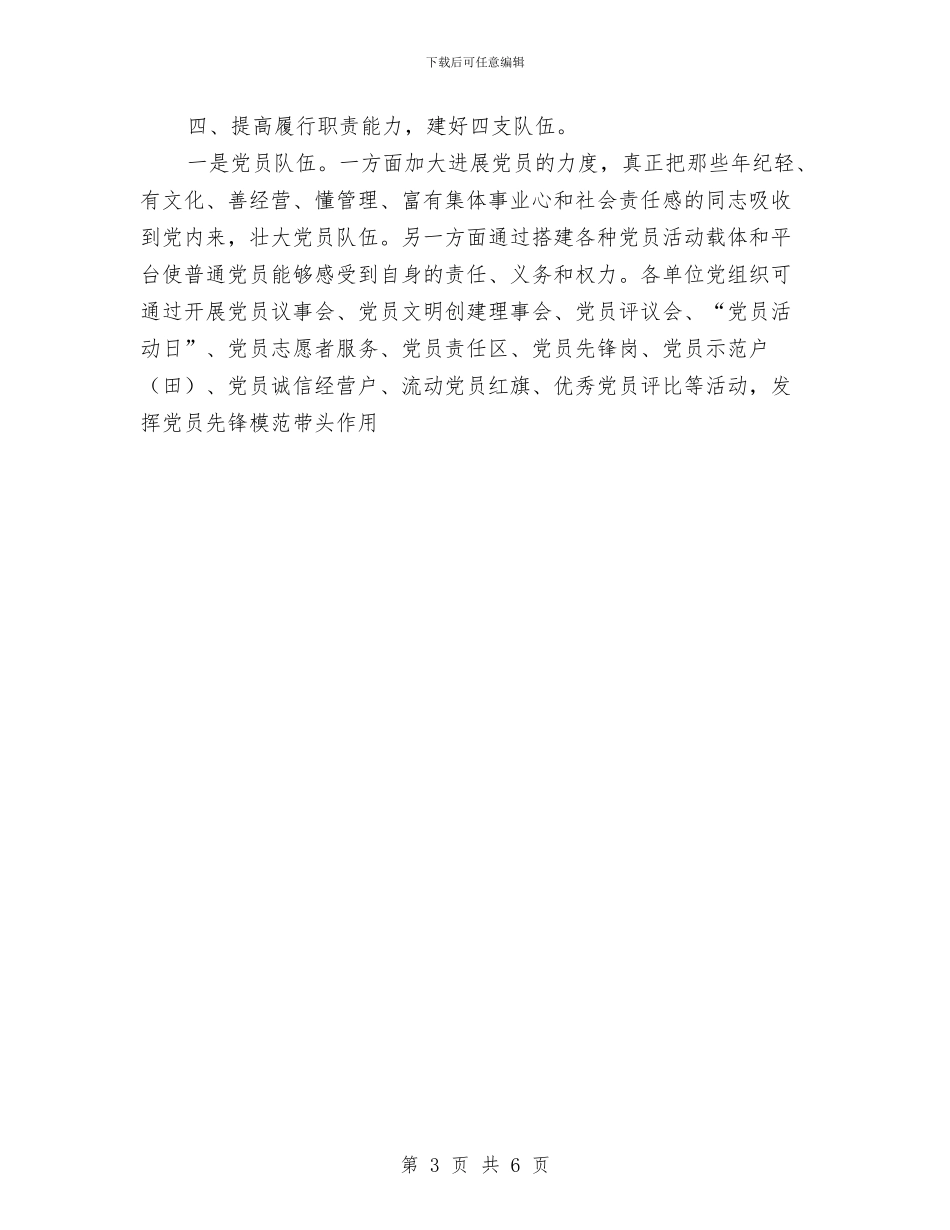 下载后可任意编辑

四、提高履行职责能力，建好四支队伍。

一是党员队伍。一方面加大进展党员的力度，真正把那些年纪轻、有文化、善经营、懂管理、富有集体事业心和社会责任感的同志吸收到党内来，壮大党员队伍。另一方面通过搭建各种党员活动载体和平台使普通党员能够感受到自身的责任、义务和权力。各单位党组织可通过开展党员议事会、党员文明创建理事会、党员评议会、“党员活动日”、党员志愿者服务、党员责任区、党员先锋岗、党员示范户（田）、党员诚信经营户、流动党员红旗、优秀党员评比等活动，发挥党员先锋模范带头作用

第 3 页 共 6 页